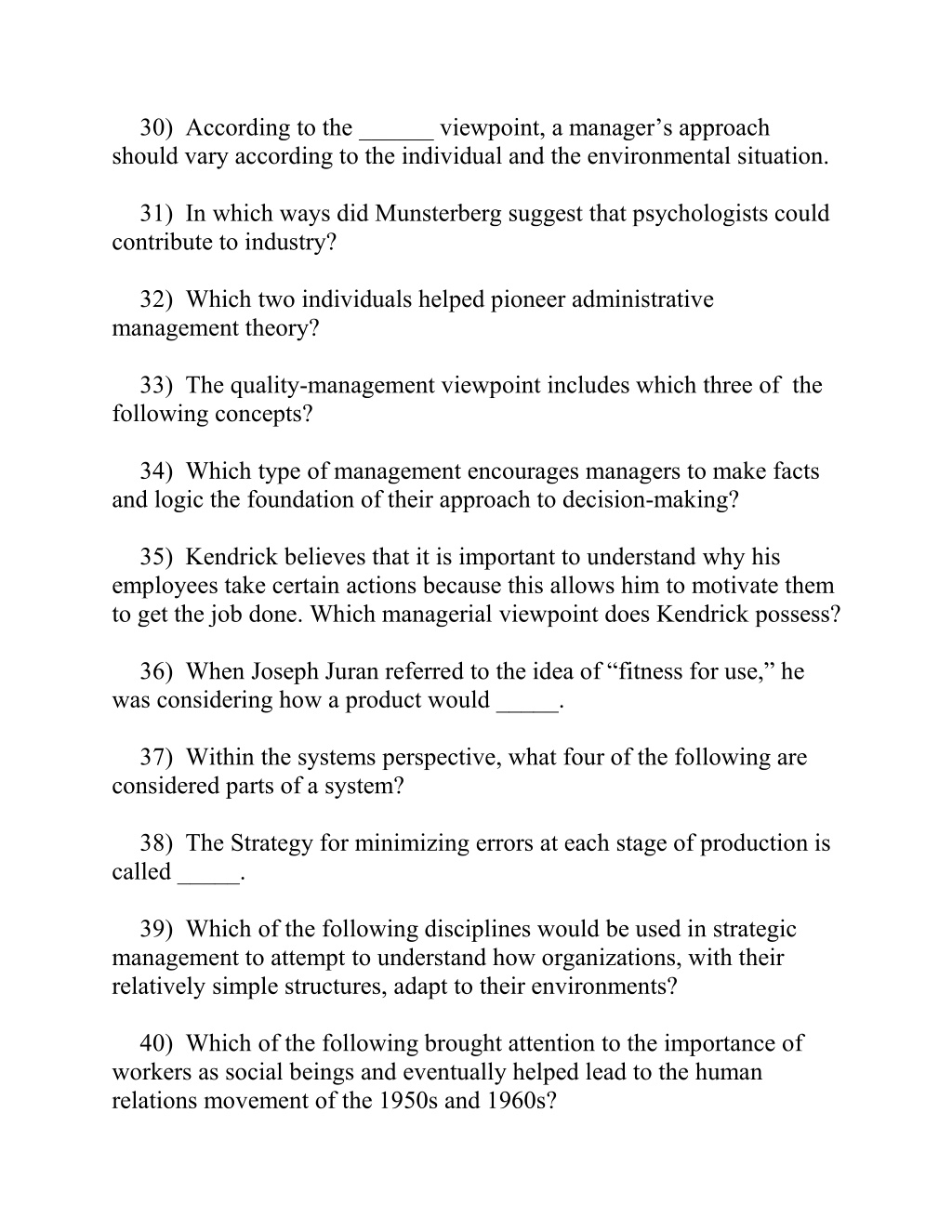 30)  According to the ______ viewpoint, a manager’s approach should vary according to the individual and the environmental situation.

31)  In which ways did Munsterberg suggest that psychologists could contribute to industry?

32)  Which two individuals helped pioneer administrative management theory?

33)  The quality-management viewpoint includes which three of  the following concepts?

34)  Which type of management encourages managers to make facts and logic the foundation of their approach to decision-making?

35)  Kendrick believes that it is important to understand why his employees take certain actions because this allows him to motivate them to get the job done. Which managerial viewpoint does Kendrick possess?

36)  When Joseph Juran referred to the idea of “fitness for use,” he was considering how a product would _____.

37)  Within the systems perspective, what four of the following are considered parts of a system?

38)  The Strategy for minimizing errors at each stage of production is called _____.

39)  Which of the following disciplines would be used in strategic management to attempt to understand how organizations, with their relatively simple structures, adapt to their environments?

40)  Which of the following brought attention to the importance of workers as social beings and eventually helped lead to the human relations movement of the 1950s and 1960s?